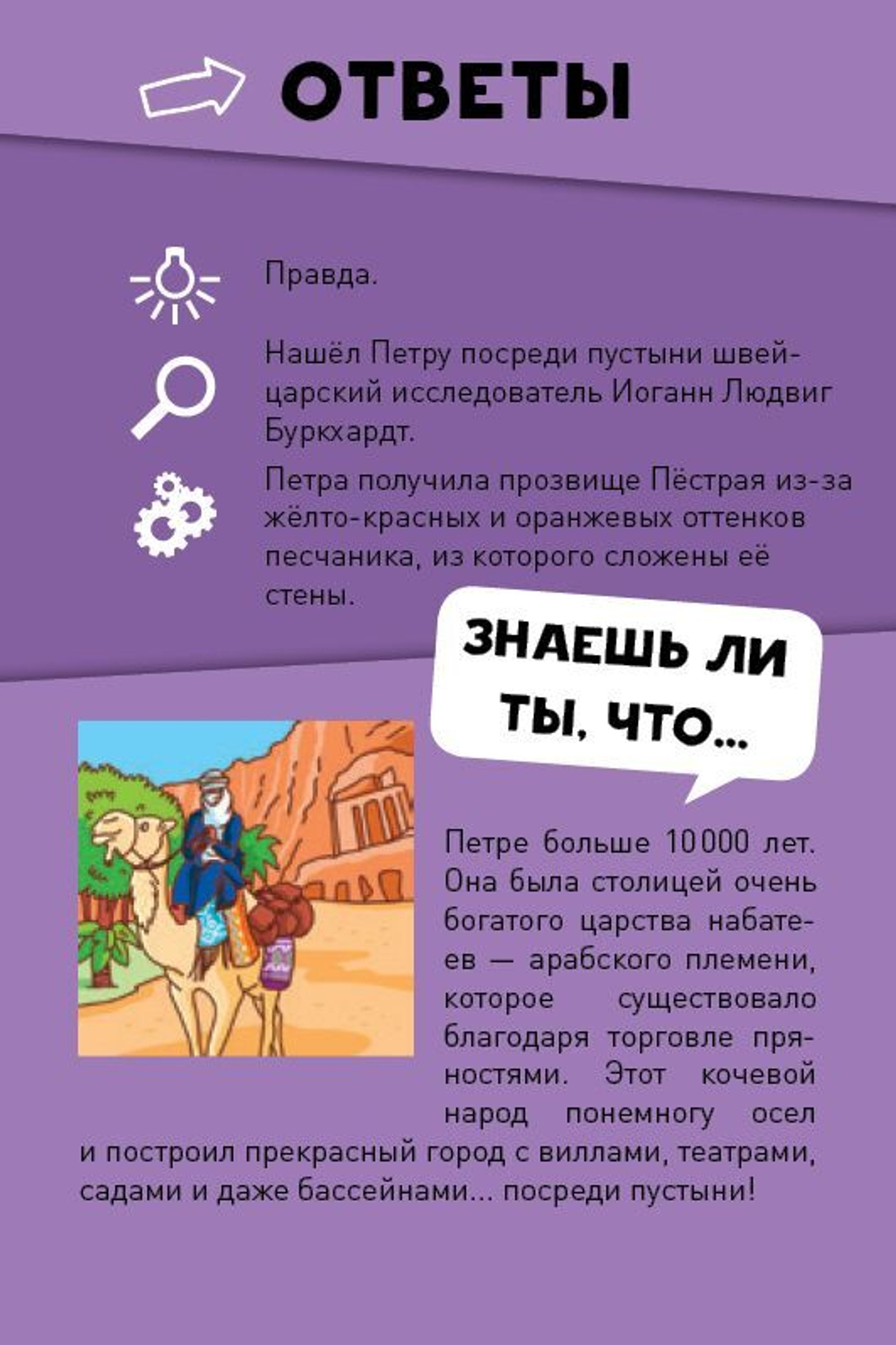 ОТВЕТЫ

Правда.

Нашёл Петру посреди пустыни швейцарский исследователь Иоганн Людвиг Буркхардт.

Петра получила прозвище Пёстрая из-за жёлто-красных и оранжевых оттенков песчаника, из которого сложены её стены.

ЗНАЕШЬ ЛИ ТЫ, ЧТО...

Петре больше 10 000 лет. Она была столицей очень богатого царства набатеев — арабского племени, которое существовало благодаря торговле пряностями. Этот кочевой народ понемногу осел и построил прекрасный город с виллами, театрами, садами и даже бассейнами... посреди пустыни!